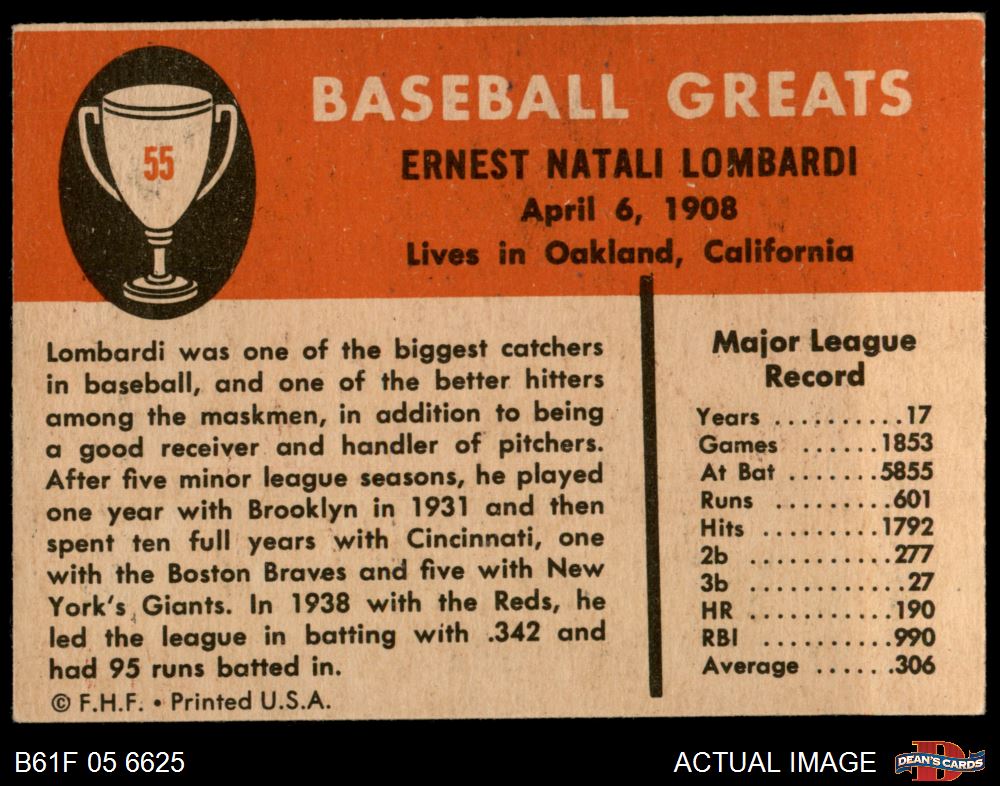 55

BASEBALL GREATS

ERNEST NATALI LOMBARDI
April 6, 1908
Lives in Oakland, California

Lombardi was one of the biggest catchers in baseball, and one of the better hitters among the maskmen, in addition to being a good receiver and handler of pitchers. After five minor league seasons, he played one year with Brooklyn in 1931 and then spent ten full years with Cincinnati, one with the Boston Braves and five with New York's Giants. In 1938 with the Reds, he led the league in batting with .342 and had 95 runs batted in.

© F.H.F. • Printed U.S.A.

Major League Record

Years 17
Games 1853
At Bat 5855
Runs 601
Hits 1792
2b 277
3b 27
HR 190
RBI 990
Average .306

B61F 05 6625

ACTUAL IMAGE

DEAN'S CARDS